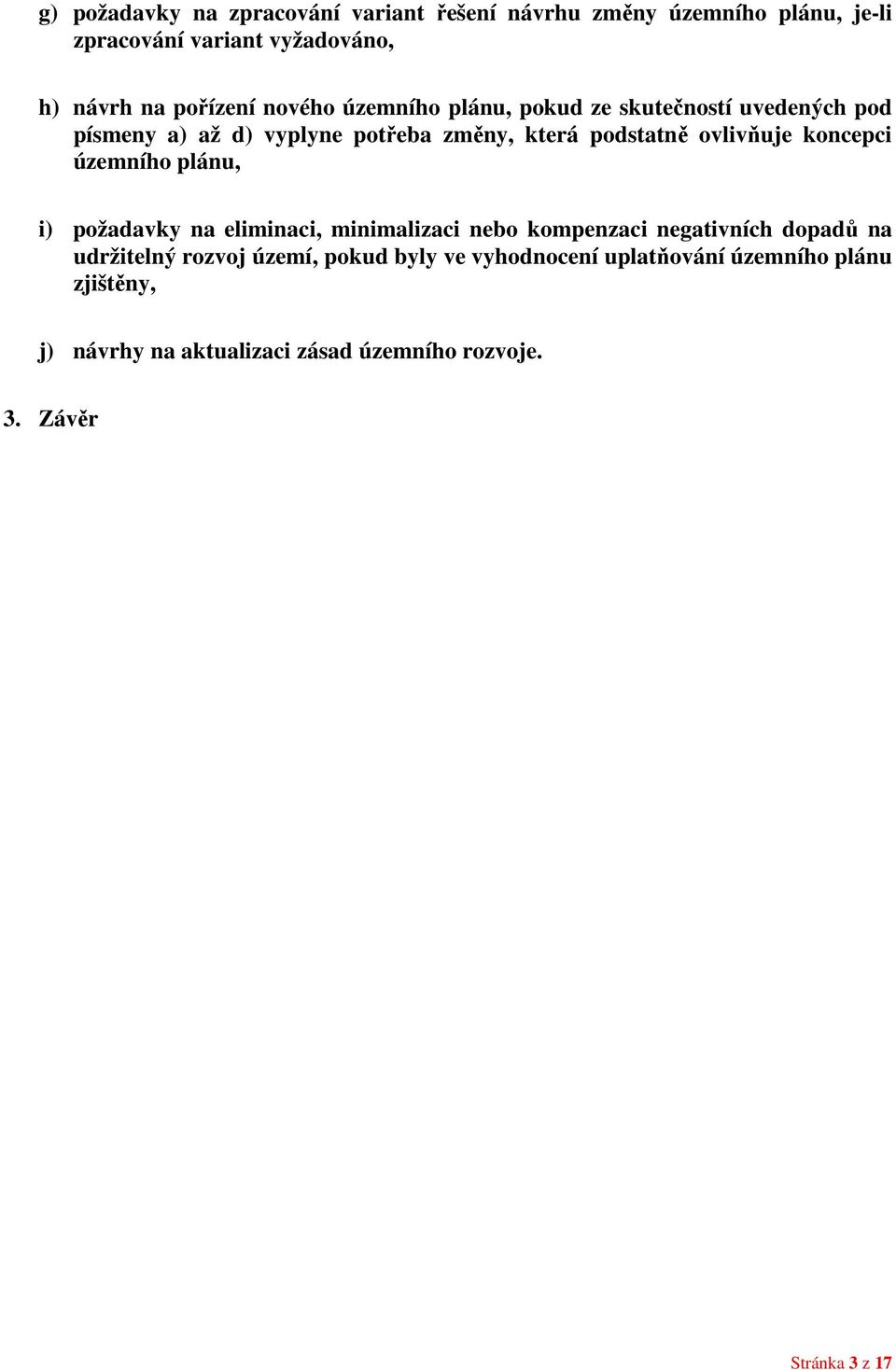 g) požadavky na zpracování variant řešení návrhu změny územního plánu, je-li zpracování variant vyžadováno,

h) návrh na pořízení nového územního plánu, pokud ze skutečností uvedených pod písmeny a) až d) vyplyne potřeba změny, která podstatně ovlivňuje koncepci územního plánu,

i) požadavky na eliminaci, minimalizaci nebo kompenzaci negativních dopadů na udržitelný rozvoj území, pokud byly ve vyhodnocení uplatňování územního plánu zjištěny,

j) návrhy na aktualizaci zásad územního rozvoje.

3. Závěr

Stránka 3 z 17